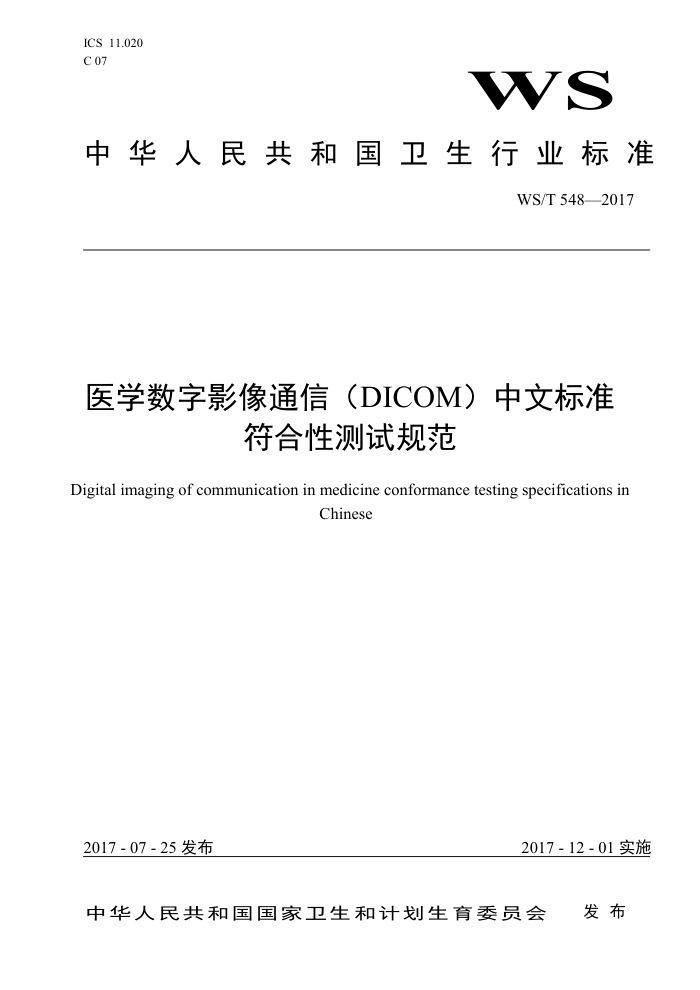 ICS 11.020
C 07

WS

中华人民共和国卫生行业标准

WS/T 548—2017

医学数字影像通信（DICOM）中文标准符合性测试规范

Digital imaging of communication in medicine conformance testing specifications in Chinese

2017 - 07 - 25 发布

2017 - 12 - 01 实施

中华人民共和国国家卫生和计划生育委员会 发布